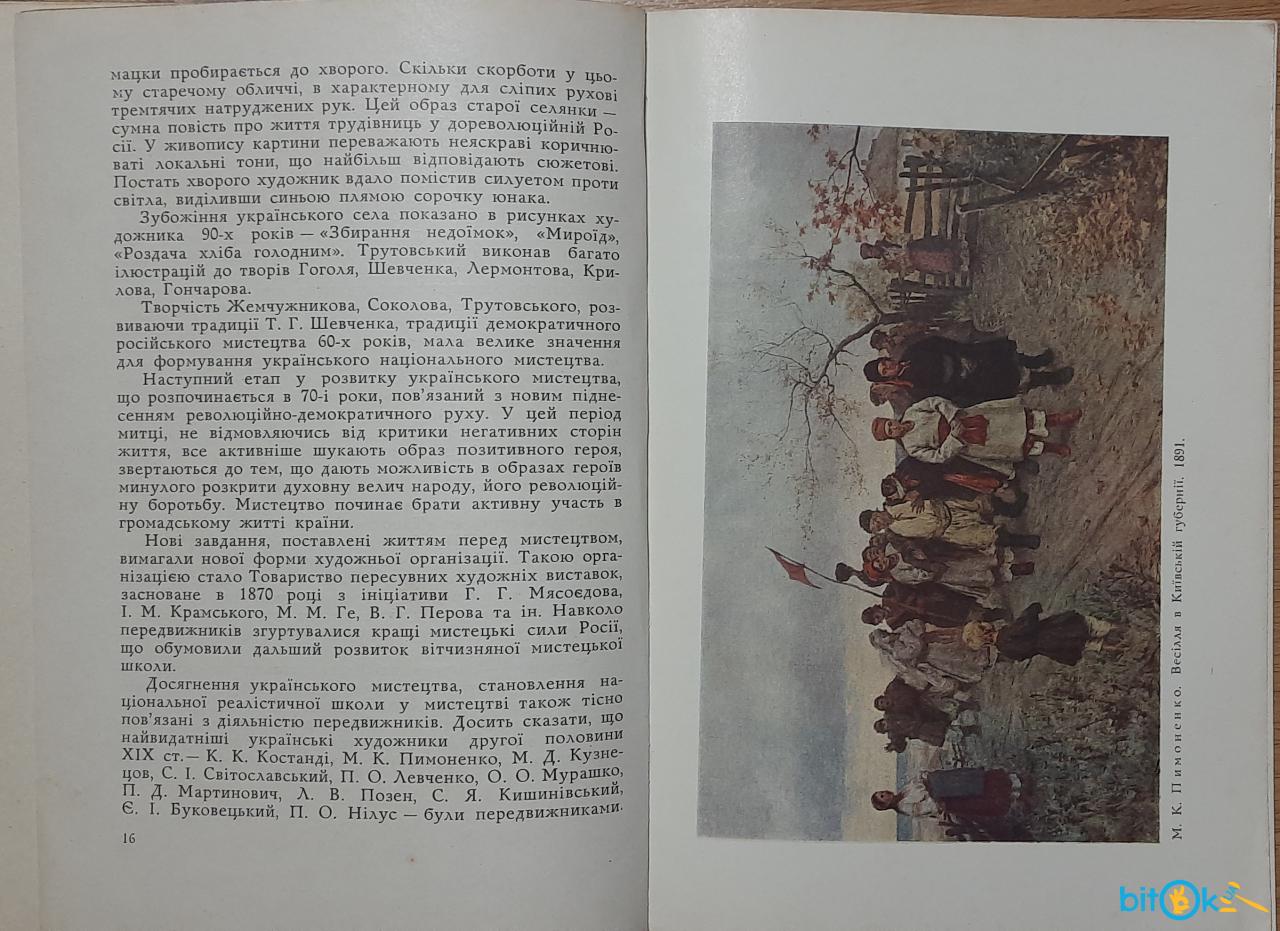 мацки пробирається до хворого. Скільки скорботи у цьому старечому обличчі, в характерному для сліпих рухові тремтячих натруджених рук. Цей образ старої селянки — сумна повість про життя трудівниць у дореволюційній Росії. У живопису картини переважають неяскраві коричнюваті локальні тони, що найбільш відповідають сюжетові. Постать хворого художник вдало помістив силуетом проти світла, виділивши синьою плямою сорочку юнака.

Зубожіння українського села показано в рисунках художника 90-х років — «Збирання недоїмок», «Мироїд», «Роздача хліба голодним». Трутовський виконав багато ілюстрацій до творів Гоголя, Шевченка, Лермонтова, Крилова, Гончарова.

Творчість Жемчужникова, Соколова, Трутовського, розвиваючи традиції Т. Г. Шевченка, традиції демократичного російського мистецтва 60-х років, мала велике значення для формування українського національного мистецтва.

Наступний етап у розвитку українського мистецтва, що розпочинається в 70-і роки, пов'язаний з новим піднесенням революційно-демократичного руху. У цей період митці, не відмовляючись від критики негативних сторін життя, все активніше шукають образ позитивного героя, звертаються до тем, що дають можливість в образах героїв минулого розкрити духовну велич народу, його революційну боротьбу. Мистецтво починає брати активну участь в громадському житті країни.

Нові завдання, поставлені життям перед мистецтвом, вимагали нової форми художньої організації. Такою організацією стало Товариство пересувних художніх виставок, засноване в 1870 році з ініціативи Г. Г. Мясоєдова, І. М. Крамського, М. М. Ге, В. Г. Перова та ін. Навколо передвижників згуртувалися кращі мистецькі сили Росії, що обумовили дальший розвиток вітчизняної мистецької школи.

Досягнення українського мистецтва, становлення національної реалістичної школи у мистецтві також тісно пов'язані з діяльністю передвижників. Досить сказати, що найвидатніші українські художники другої половини XIX ст.— К. К. Костанді, М. К. Пимоненко, М. Д. Кузнецов, С. І. Світославський, П. О. Левченко, О. О. Мурашко, П. Д. Мартинович, Л. В. Позен, С. Я. Кишинівський, Є. І. Буковецький, П. О. Нілус — були передвижниками.

16

М. К. Пимоненко. Весілля в Київській губернії. 1891.

bitok